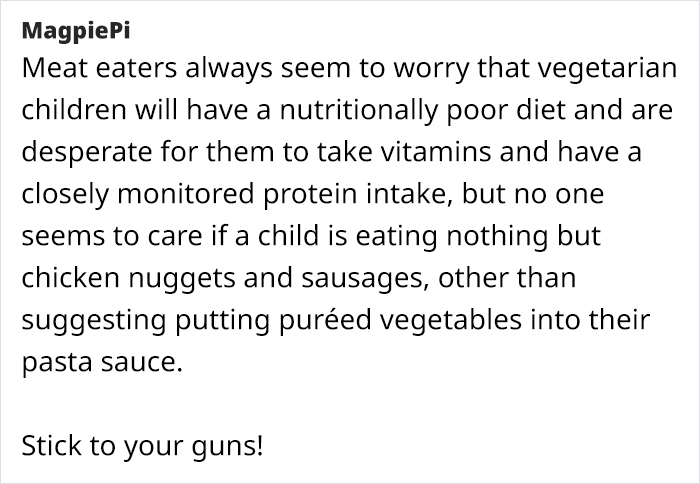 MagpiePi
Meat eaters always seem to worry that vegetarian children will have a nutritionally poor diet and are desperate for them to take vitamins and have a closely monitored protein intake, but no one seems to care if a child is eating nothing but chicken nuggets and sausages, other than suggesting putting puréed vegetables into their pasta sauce.

Stick to your guns!